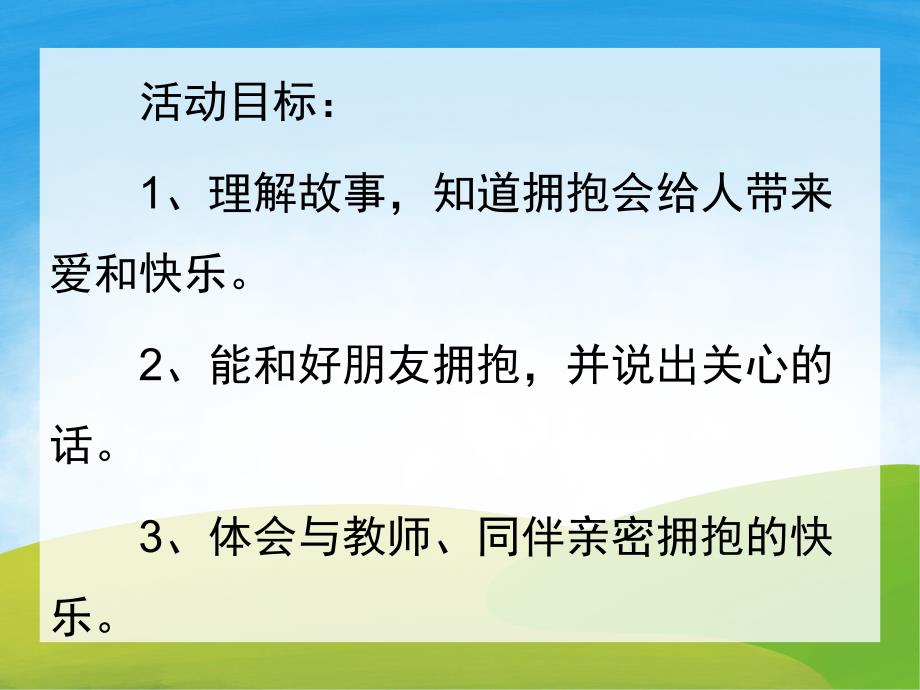 活动目标：

1、理解故事，知道拥抱会给人带来爱和快乐。

2、能和好朋友拥抱，并说出关心的话。

3、体会与教师、同伴亲密拥抱的快乐。